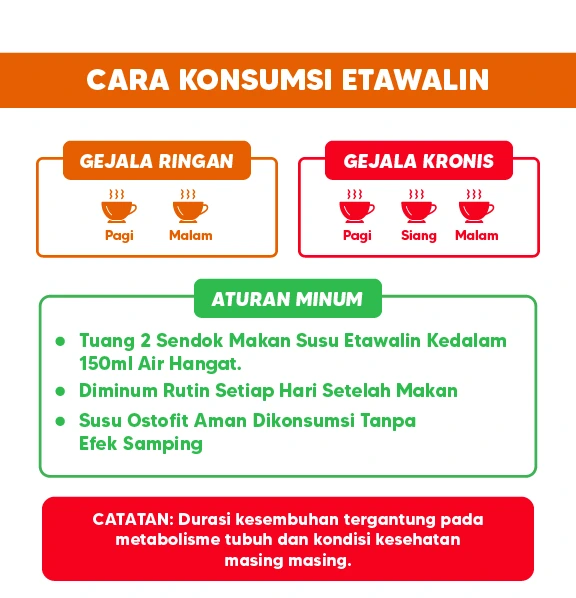 CARA KONSUMSI ETAWALIN

GEJALA RINGAN

Pagi Malam

GEJALA KRONIS

Pagi Siang Malam

ATURAN MINUM

- Tuang 2 Sendok Makan Susu Etawalin Kedalam 150ml Air Hangat.
- Diminum Rutin Setiap Hari Setelah Makan
- Susu Ostofit Aman Dikonsumsi Tanpa Efek Samping

CATATAN: Durasi kesembuhan tergantung pada metabolisme tubuh dan kondisi kesehatan masing masing.